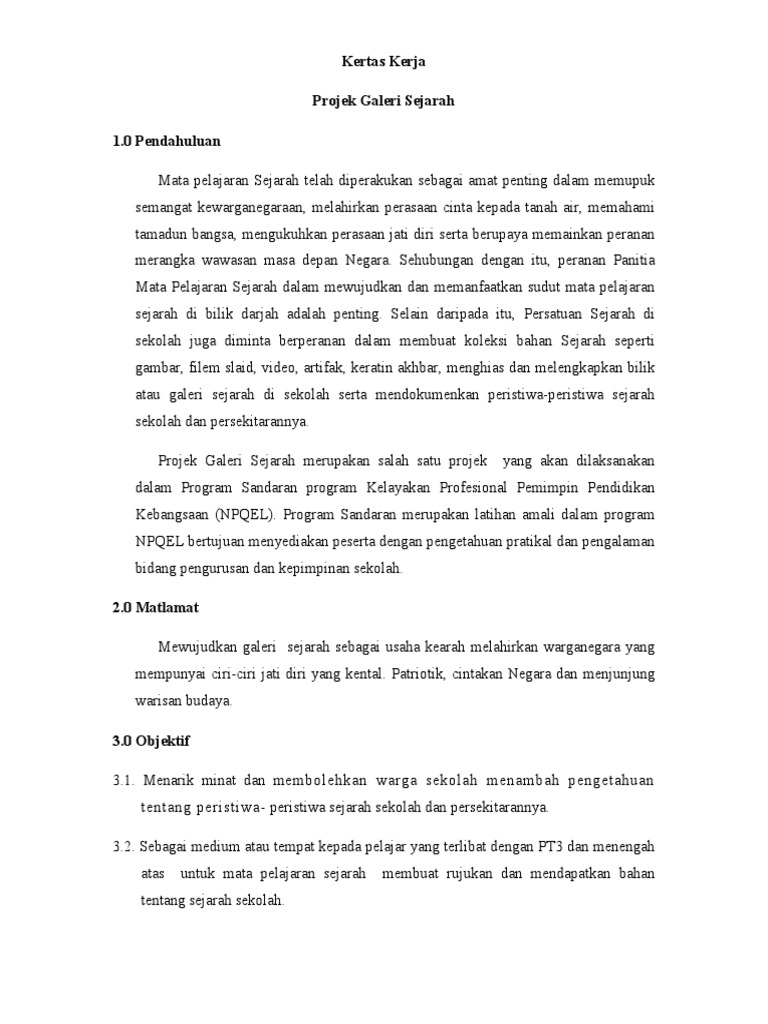 Kertas Kerja

Projek Galeri Sejarah

1.0 Pendahuluan

Mata pelajaran Sejarah telah diperakukan sebagai amat penting dalam memupuk semangat kewarganegaraan, melahirkan perasaan cinta kepada tanah air, memahami tamadun bangsa, mengukuhkan perasaan jati diri serta berupaya memainkan peranan merangka wawasan masa depan Negara. Sehubungan dengan itu, peranan Panitia Mata Pelajaran Sejarah dalam mewujudkan dan memanfaatkan sudut mata pelajaran sejarah di bilik darjah adalah penting. Selain daripada itu, Persatuan Sejarah di sekolah juga diminta berperanan dalam membuat koleksi bahan Sejarah seperti gambar, filem slaid, video, artifak, keratin akhbar, menghias dan melengkapkan bilik atau galeri sejarah di sekolah serta mendokumenkan peristiwa-peristiwa sejarah sekolah dan persekitarannya.

Projek Galeri Sejarah merupakan salah satu projek yang akan dilaksanakan dalam Program Sandaran program Kelayakan Profesional Pemimpin Pendidikan Kebangsaan (NPQEL). Program Sandaran merupakan latihan amali dalam program NPQEL bertujuan menyediakan peserta dengan pengetahuan pratikal dan pengalaman bidang pengurusan dan kepimpinan sekolah.

2.0 Matlamat

Mewujudkan galeri sejarah sebagai usaha kearah melahirkan warganegara yang mempunyai ciri-ciri jati diri yang kental. Patriotik, cintakan Negara dan menjunjung warisan budaya.

3.0 Objektif

3.1. Menarik minat dan membolehkan warga sekolah menambah pengetahuan tentang peristiwa- peristiwa sejarah sekolah dan persekitarannya.

3.2. Sebagai medium atau tempat kepada pelajar yang terlibat dengan PT3 dan menengah atas untuk mata pelajaran sejarah membuat rujukan dan mendapatkan bahan tentang sejarah sekolah.